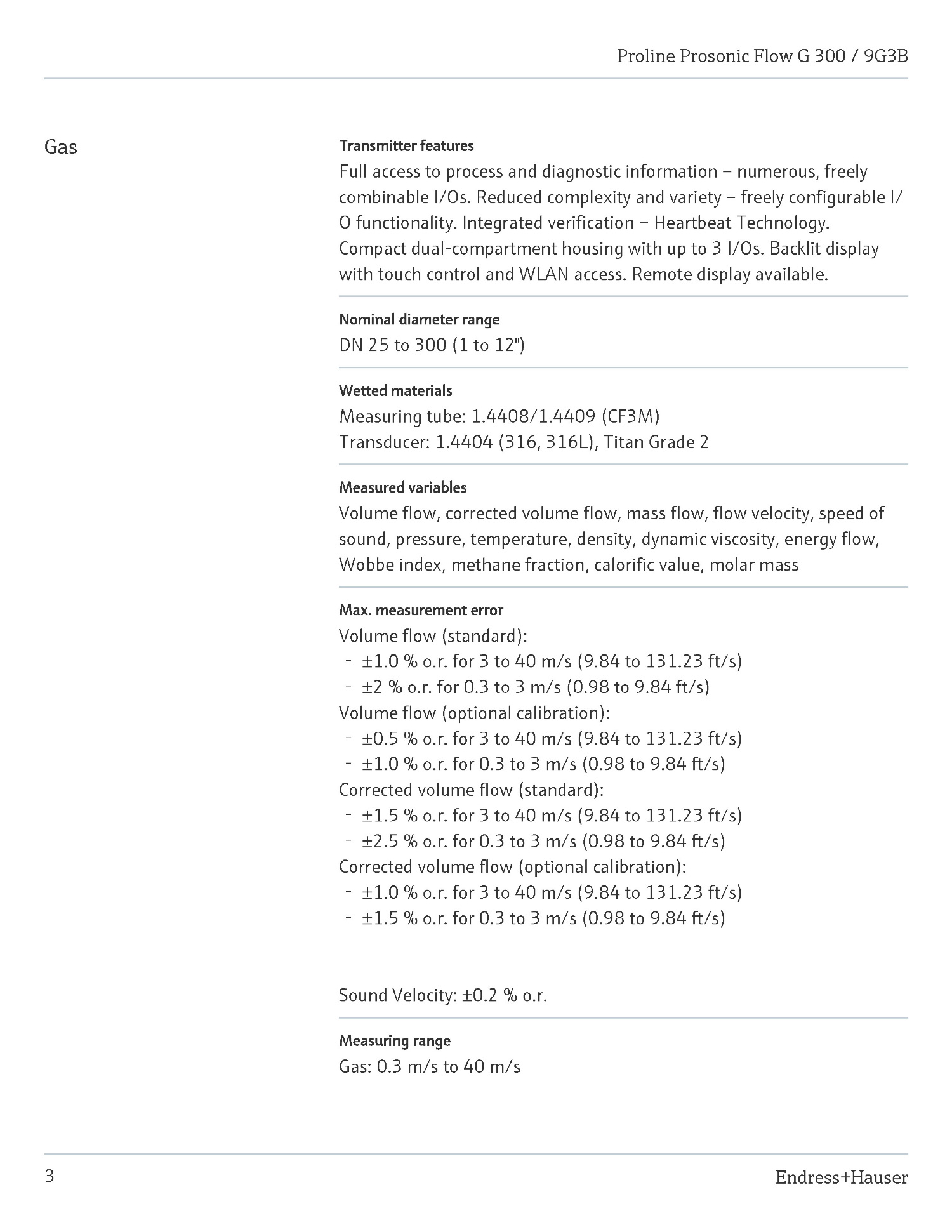 Proline Prosonic Flow G 300 / 9G3B

Gas

Transmitter features
Full access to process and diagnostic information – numerous, freely combinable I/Os. Reduced complexity and variety – freely configurable I/O functionality. Integrated verification – Heartbeat Technology. Compact dual-compartment housing with up to 3 I/Os. Backlit display with touch control and WLAN access. Remote display available.

Nominal diameter range
DN 25 to 300 (1 to 12")

Wetted materials
Measuring tube: 1.4408/1.4409 (CF3M)
Transducer: 1.4404 (316, 316L), Titan Grade 2

Measured variables
Volume flow, corrected volume flow, mass flow, flow velocity, speed of sound, pressure, temperature, density, dynamic viscosity, energy flow, Wobbe index, methane fraction, calorific value, molar mass

Max. measurement error
Volume flow (standard):
- ±1.0 % o.r. for 3 to 40 m/s (9.84 to 131.23 ft/s)
- ±2 % o.r. for 0.3 to 3 m/s (0.98 to 9.84 ft/s)
Volume flow (optional calibration):
- ±0.5 % o.r. for 3 to 40 m/s (9.84 to 131.23 ft/s)
- ±1.0 % o.r. for 0.3 to 3 m/s (0.98 to 9.84 ft/s)
Corrected volume flow (standard):
- ±1.5 % o.r. for 3 to 40 m/s (9.84 to 131.23 ft/s)
- ±2.5 % o.r. for 0.3 to 3 m/s (0.98 to 9.84 ft/s)
Corrected volume flow (optional calibration):
- ±1.0 % o.r. for 3 to 40 m/s (9.84 to 131.23 ft/s)
- ±1.5 % o.r. for 0.3 to 3 m/s (0.98 to 9.84 ft/s)

Sound Velocity: ±0.2 % o.r.

Measuring range
Gas: 0.3 m/s to 40 m/s

3

Endress+Hauser